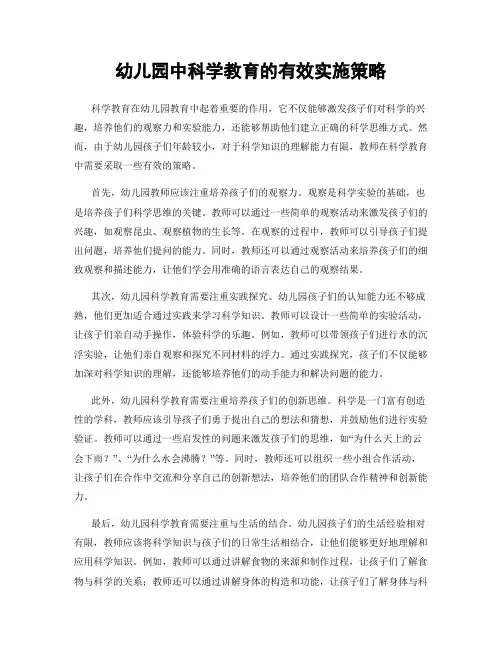 幼儿园中科学教育的有效实施策略

科学教育在幼儿园教育中起着重要的作用，它不仅能够激发孩子们对科学的兴趣，培养他们的观察力和实验能力，还能够帮助他们建立正确的科学思维方式。然而，由于幼儿园孩子们年龄较小，对于科学知识的理解能力有限，教师在科学教育中需要采取一些有效的策略。

首先，幼儿园教师应该注重培养孩子们的观察力。观察是科学实验的基础，也是培养孩子们科学思维的关键。教师可以通过一些简单的观察活动来激发孩子们的兴趣，如观察昆虫、观察植物的生长等。在观察的过程中，教师可以引导孩子们提出问题，培养他们提问的能力。同时，教师还可以通过观察活动来培养孩子们的细致观察和描述能力，让他们学会用准确的语言表达自己的观察结果。

其次，幼儿园科学教育需要注重实践探究。幼儿园孩子们的认知能力还不够成熟，他们更加适合通过实践来学习科学知识。教师可以设计一些简单的实验活动，让孩子们亲自动手操作，体验科学的乐趣。例如，教师可以带领孩子们进行水的沉浮实验，让他们亲自观察和探究不同材料的浮力。通过实践探究，孩子们不仅能够加深对科学知识的理解，还能够培养他们的动手能力和解决问题的能力。

此外，幼儿园科学教育需要注重培养孩子们的创新思维。科学是一门富有创造性的学科，教师应该引导孩子们勇于提出自己的想法和猜想，并鼓励他们进行实验验证。教师可以通过一些启发性的问题来激发孩子们的思维，如“为什么天上的云会下雨？”、“为什么水会沸腾？”等。同时，教师还可以组织一些小组合作活动，让孩子们在合作中交流和分享自己的创新想法，培养他们的团队合作精神和创新能力。

最后，幼儿园科学教育需要注重与生活的结合。幼儿园孩子们的生活经验相对有限，教师应该将科学知识与孩子们的日常生活相结合，让他们能够更好地理解和应用科学知识。例如，教师可以通过讲解食物的来源和制作过程，让孩子们了解食物与科学的关系；教师还可以通过讲解身体的构造和功能，让孩子们了解身体与科